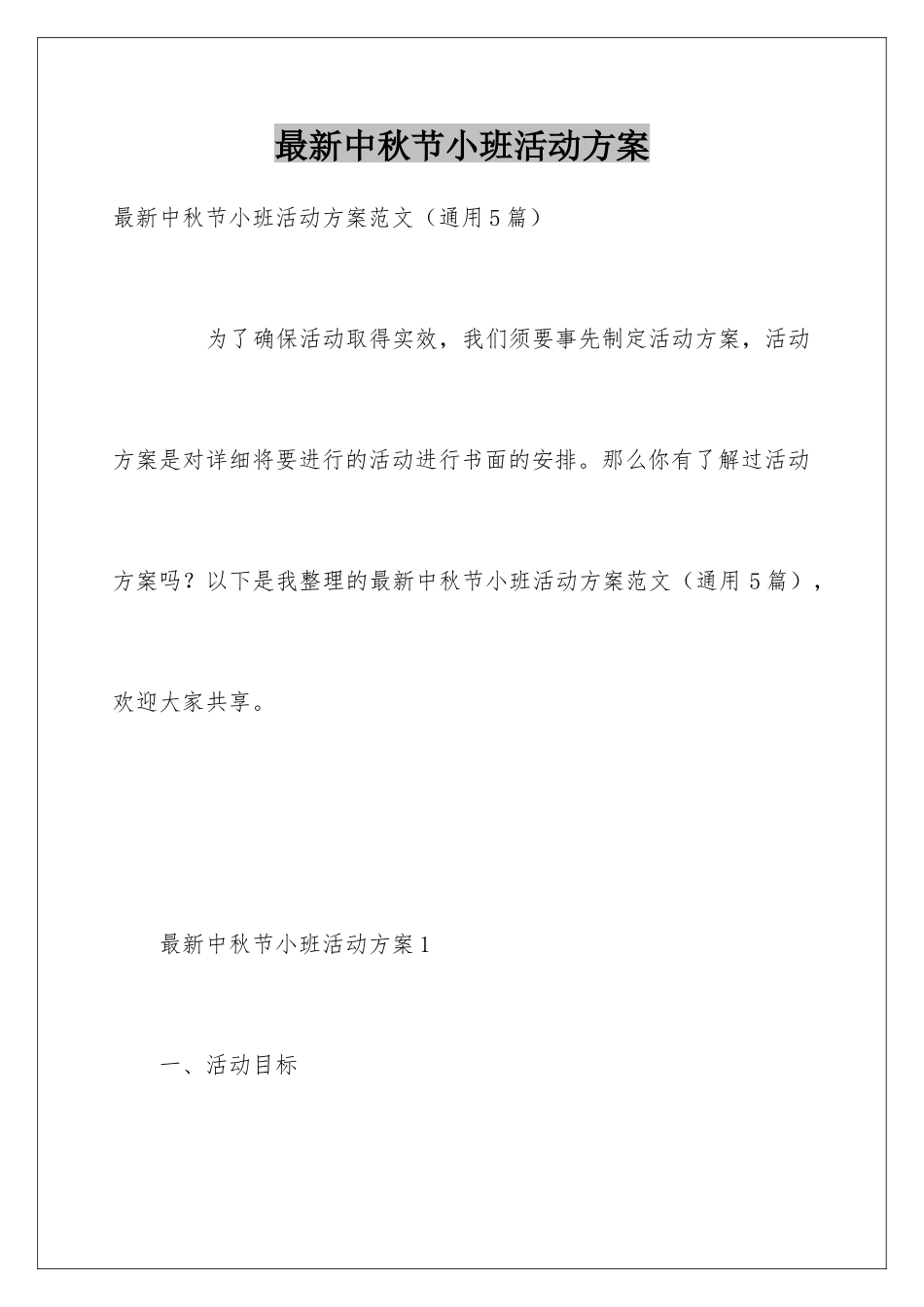 最新中秋节小班活动方案

最新中秋节小班活动方案范文（通用5篇）

为了确保活动取得实效，我们须要事先制定活动方案，活动方案是对详细将要进行的活动进行书面的安排。那么你有了解过活动方案吗？以下是我整理的最新中秋节小班活动方案范文（通用5篇），欢迎大家共享。

最新中秋节小班活动方案1

一、活动目标